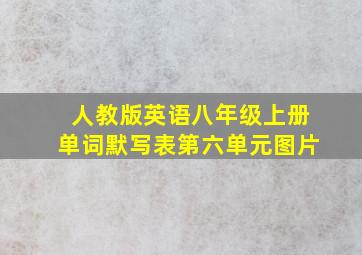 人教版英语八年级上册
单词默写表第六单元图片